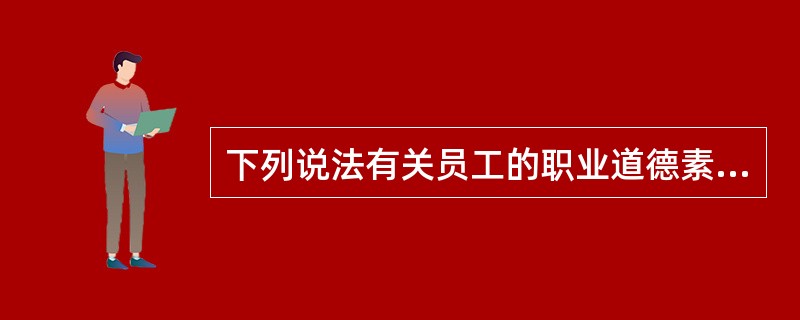 下列说法有关员工的职业道德素...